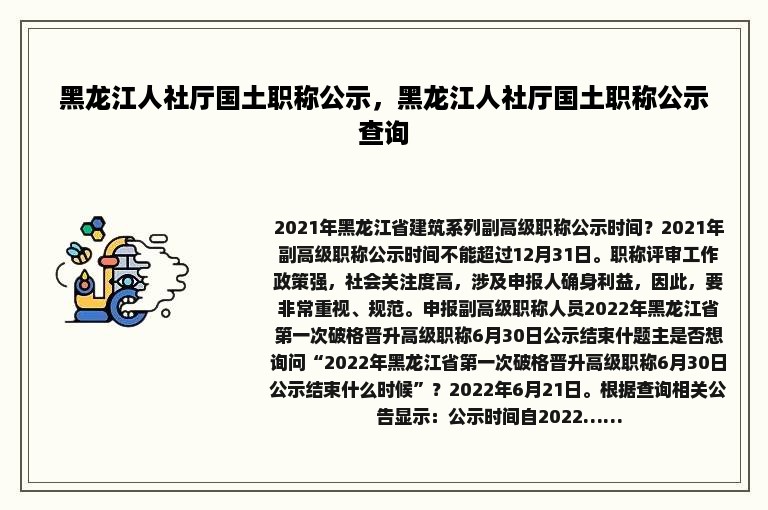 黑龙江人社厅国土职称公示，黑龙江人社厅国土职称公示查询

2021年黑龙江省建筑系列副高级职称公示时间？2021年副高级职称公示时间不能超过12月31日。职称评审工作政策强，社会关注度高，涉及申报人确身利益，因此，要非常重视、规范。申报副高级职称人员2022年黑龙江省第一次破格晋升高级职称6月30日公示结束什题主是否想询问“2022年黑龙江省第一次破格晋升高级职称6月30日公示结束什么时候”？2022年6月21日。根据查询相关公告显示：公示时间自2022......